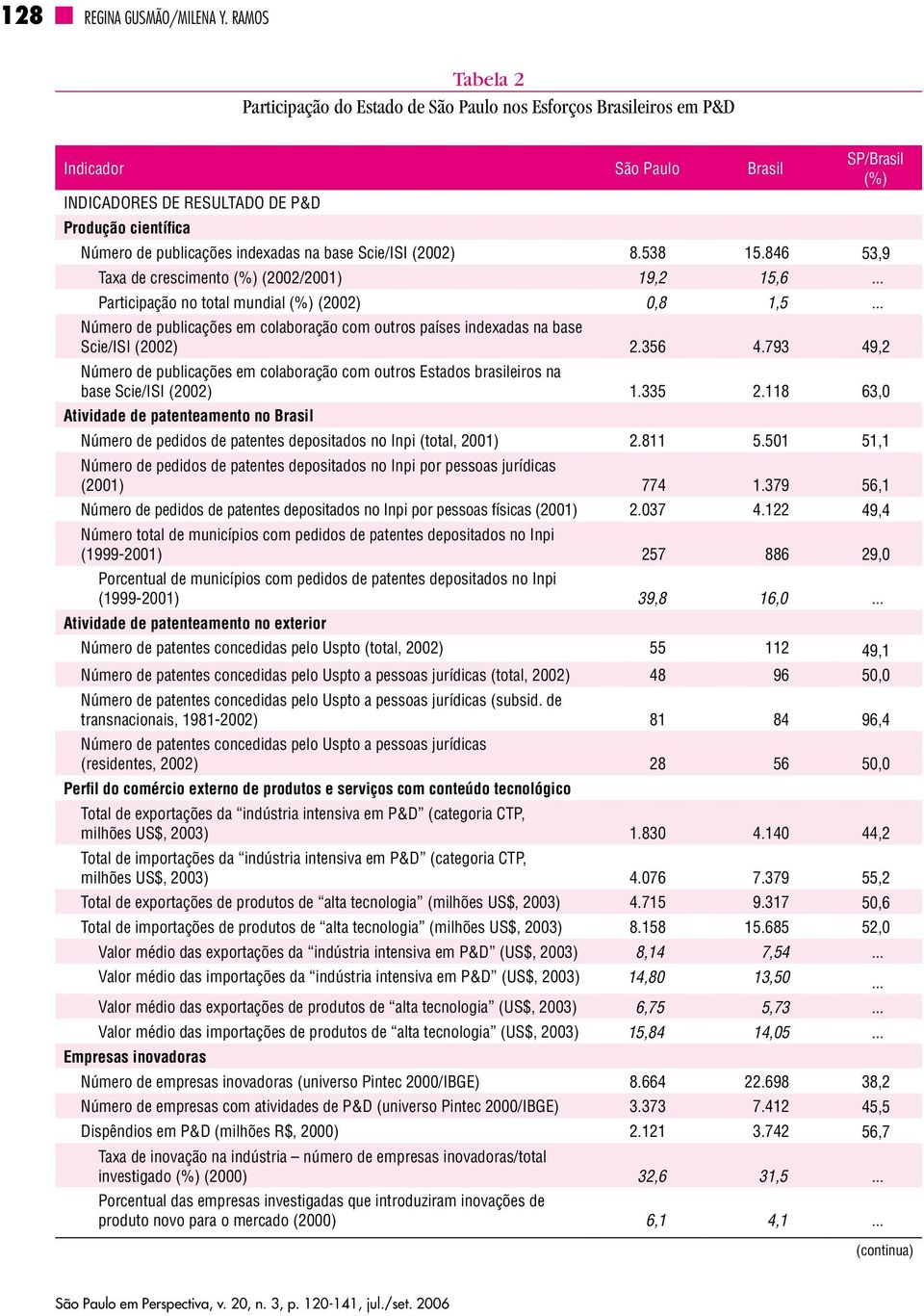 128 REGINA GUSMÃO/MILENA Y. RAMOS

Tabela 2
Participação do Estado de São Paulo nos Esforços Brasileiros em P&D

| Indicador | São Paulo | Brasil | SP/Brasil (%) |
|---|---|---|---|
| INDICADORES DE RESULTADO DE P&D | | | |
| Produção científica | | | |
| Número de publicações indexadas na base Scie/ISI (2002) | 8.538 | 15.846 | 53,9 |
| Taxa de crescimento (%) (2002/2001) | 19,2 | 15,6 | ... |
| Participação no total mundial (%) (2002) | 0,8 | 1,5 | ... |
| Número de publicações em colaboração com outros países indexadas na base Scie/ISI (2002) | 2.356 | 4.793 | 49,2 |
| Número de publicações em colaboração com outros Estados brasileiros na base Scie/ISI (2002) | 1.335 | 2.118 | 63,0 |
| Atividade de patenteamento no Brasil | | | |
| Número de pedidos de patentes depositados no Inpi (total, 2001) | 2.811 | 5.501 | 51,1 |
| Número de pedidos de patentes depositados no Inpi por pessoas jurídicas (2001) | 774 | 1.379 | 56,1 |
| Número de pedidos de patentes depositados no Inpi por pessoas físicas (2001) | 2.037 | 4.122 | 49,4 |
| Número total de municípios com pedidos de patentes depositados no Inpi (1999-2001) | 257 | 886 | 29,0 |
| Porcentual de municípios com pedidos de patentes depositados no Inpi (1999-2001) | 39,8 | 16,0 | ... |
| Atividade de patenteamento no exterior | | | |
| Número de patentes concedidas pelo Uspto (total, 2002) | 55 | 112 | 49,1 |
| Número de patentes concedidas pelo Uspto a pessoas jurídicas (total, 2002) | 48 | 96 | 50,0 |
| Número de patentes concedidas pelo Uspto a pessoas jurídicas (subsid. de transnacionais, 1981-2002) | 81 | 84 | 96,4 |
| Número de patentes concedidas pelo Uspto a pessoas jurídicas (residentes, 2002) | 28 | 56 | 50,0 |
| Perfil do comércio externo de produtos e serviços com conteúdo tecnológico | | | |
| Total de exportações da “indústria intensiva em P&D” (categoria CTP, milhões US$, 2003) | 1.830 | 4.140 | 44,2 |
| Total de importações da “indústria intensiva em P&D” (categoria CTP, milhões US$, 2003) | 4.076 | 7.379 | 55,2 |
| Total de exportações de produtos de “alta tecnologia” (milhões US$, 2003) | 4.715 | 9.317 | 50,6 |
| Total de importações de produtos de “alta tecnologia” (milhões US$, 2003) | 8.158 | 15.685 | 52,0 |
| Valor médio das exportações da “indústria intensiva em P&D” (US$, 2003) | 8,14 | 7,54 | ... |
| Valor médio das importações da “indústria intensiva em P&D” (US$, 2003) | 14,80 | 13,50 | ... |
| Valor médio das exportações de produtos de “alta tecnologia” (US$, 2003) | 6,75 | 5,73 | ... |
| Valor médio das importações de produtos de “alta tecnologia” (US$, 2003) | 15,84 | 14,05 | ... |
| Empresas inovadoras | | | |
| Número de empresas inovadoras (universo Pintec 2000/IBGE) | 8.664 | 22.698 | 38,2 |
| Número de empresas com atividades de P&D (universo Pintec 2000/IBGE) | 3.373 | 7.412 | 45,5 |
| Dispêndios em P&D (milhões R$, 2000) | 2.121 | 3.742 | 56,7 |
| Taxa de inovação na indústria – número de empresas inovadoras/total investigado (%) (2000) | 32,6 | 31,5 | ... |
| Porcentual das empresas investigadas que introduziram inovações de produto novo para o mercado (2000) | 6,1 | 4,1 | ... |

(continua)

São Paulo em Perspectiva, v. 20, n. 3, p. 120-141, jul./set. 2006